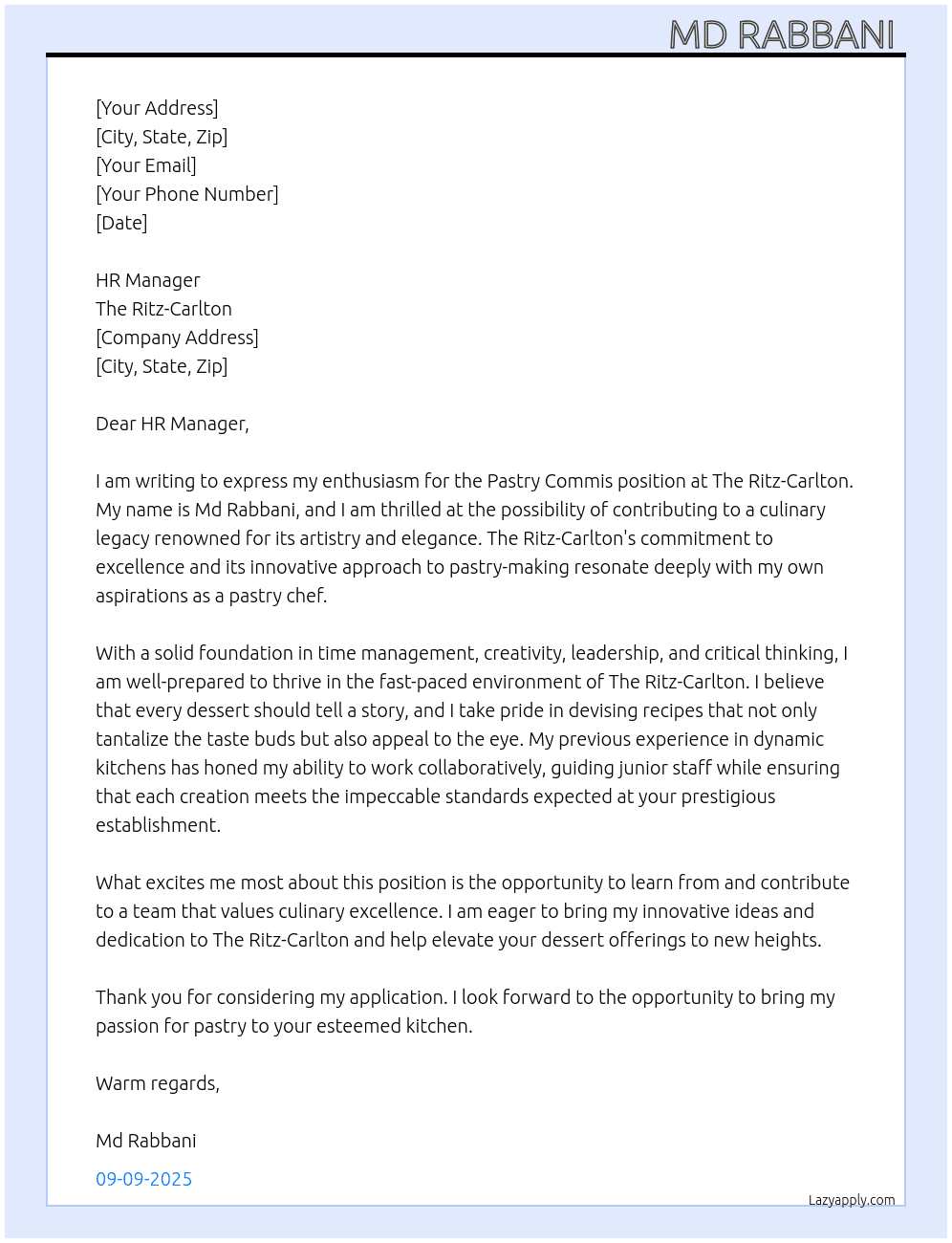 MD RABBANI

[Your Address]
[City, State, Zip]
[Your Email]
[Your Phone Number]
[Date]

HR Manager
The Ritz-Carlton
[Company Address]
[City, State, Zip]

Dear HR Manager,

I am writing to express my enthusiasm for the Pastry Commis position at The Ritz-Carlton. My name is Md Rabbani, and I am thrilled at the possibility of contributing to a culinary legacy renowned for its artistry and elegance. The Ritz-Carlton's commitment to excellence and its innovative approach to pastry-making resonate deeply with my own aspirations as a pastry chef.

With a solid foundation in time management, creativity, leadership, and critical thinking, I am well-prepared to thrive in the fast-paced environment of The Ritz-Carlton. I believe that every dessert should tell a story, and I take pride in devising recipes that not only tantalize the taste buds but also appeal to the eye. My previous experience in dynamic kitchens has honed my ability to work collaboratively, guiding junior staff while ensuring that each creation meets the impeccable standards expected at your prestigious establishment.

What excites me most about this position is the opportunity to learn from and contribute to a team that values culinary excellence. I am eager to bring my innovative ideas and dedication to The Ritz-Carlton and help elevate your dessert offerings to new heights.

Thank you for considering my application. I look forward to the opportunity to bring my passion for pastry to your esteemed kitchen.

Warm regards,

Md Rabbani

09-09-2025

Lazyapply.com